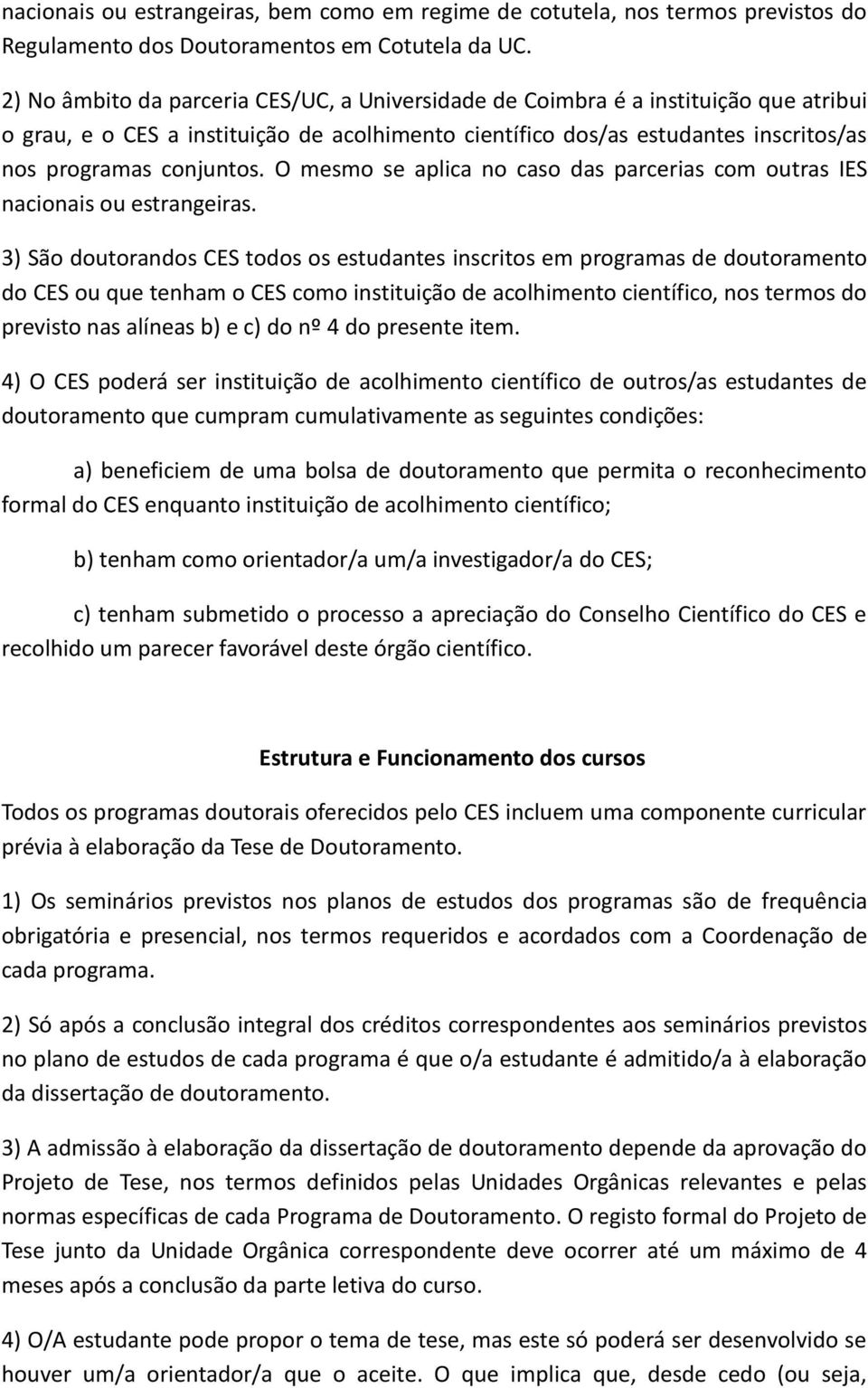 nacionais ou estrangeiras, bem como em regime de cotutela, nos termos previstos do Regulamento dos Doutoramentos em Cotutela da UC.

2) No âmbito da parceria CES/UC, a Universidade de Coimbra é a instituição que atribui o grau, e o CES a instituição de acolhimento científico dos/as estudantes inscritos/as nos programas conjuntos. O mesmo se aplica no caso das parcerias com outras IES nacionais ou estrangeiras.

3) São doutorandos CES todos os estudantes inscritos em programas de doutoramento do CES ou que tenham o CES como instituição de acolhimento científico, nos termos do previsto nas alíneas b) e c) do nº 4 do presente item.

4) O CES poderá ser instituição de acolhimento científico de outros/as estudantes de doutoramento que cumpram cumulativamente as seguintes condições:

a) beneficiem de uma bolsa de doutoramento que permita o reconhecimento formal do CES enquanto instituição de acolhimento científico;

b) tenham como orientador/a um/a investigador/a do CES;

c) tenham submetido o processo a apreciação do Conselho Científico do CES e recolhido um parecer favorável deste órgão científico.

Estrutura e Funcionamento dos cursos

Todos os programas doutorais oferecidos pelo CES incluem uma componente curricular prévia à elaboração da Tese de Doutoramento.

1) Os seminários previstos nos planos de estudos dos programas são de frequência obrigatória e presencial, nos termos requeridos e acordados com a Coordenação de cada programa.

2) Só após a conclusão integral dos créditos correspondentes aos seminários previstos no plano de estudos de cada programa é que o/a estudante é admitido/a à elaboração da dissertação de doutoramento.

3) A admissão à elaboração da dissertação de doutoramento depende da aprovação do Projeto de Tese, nos termos definidos pelas Unidades Orgânicas relevantes e pelas normas específicas de cada Programa de Doutoramento. O registo formal do Projeto de Tese junto da Unidade Orgânica correspondente deve ocorrer até um máximo de 4 meses após a conclusão da parte letiva do curso.

4) O/A estudante pode propor o tema de tese, mas este só poderá ser desenvolvido se houver um/a orientador/a que o aceite. O que implica que, desde cedo (ou seja,